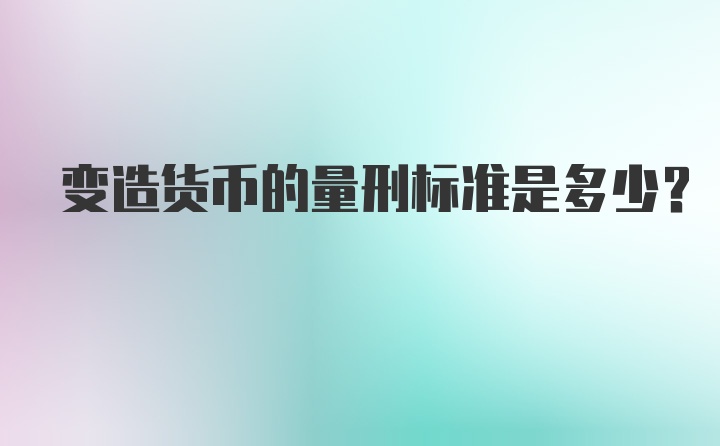 变造货币的量刑标准是多少?